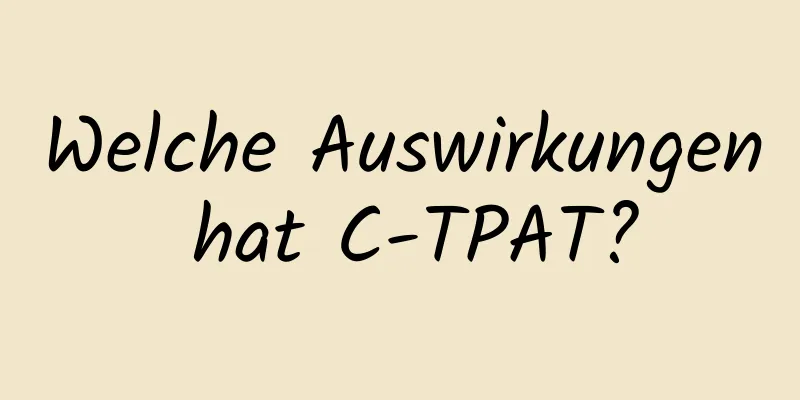 Welche Auswirkungen hat C-TPAT?